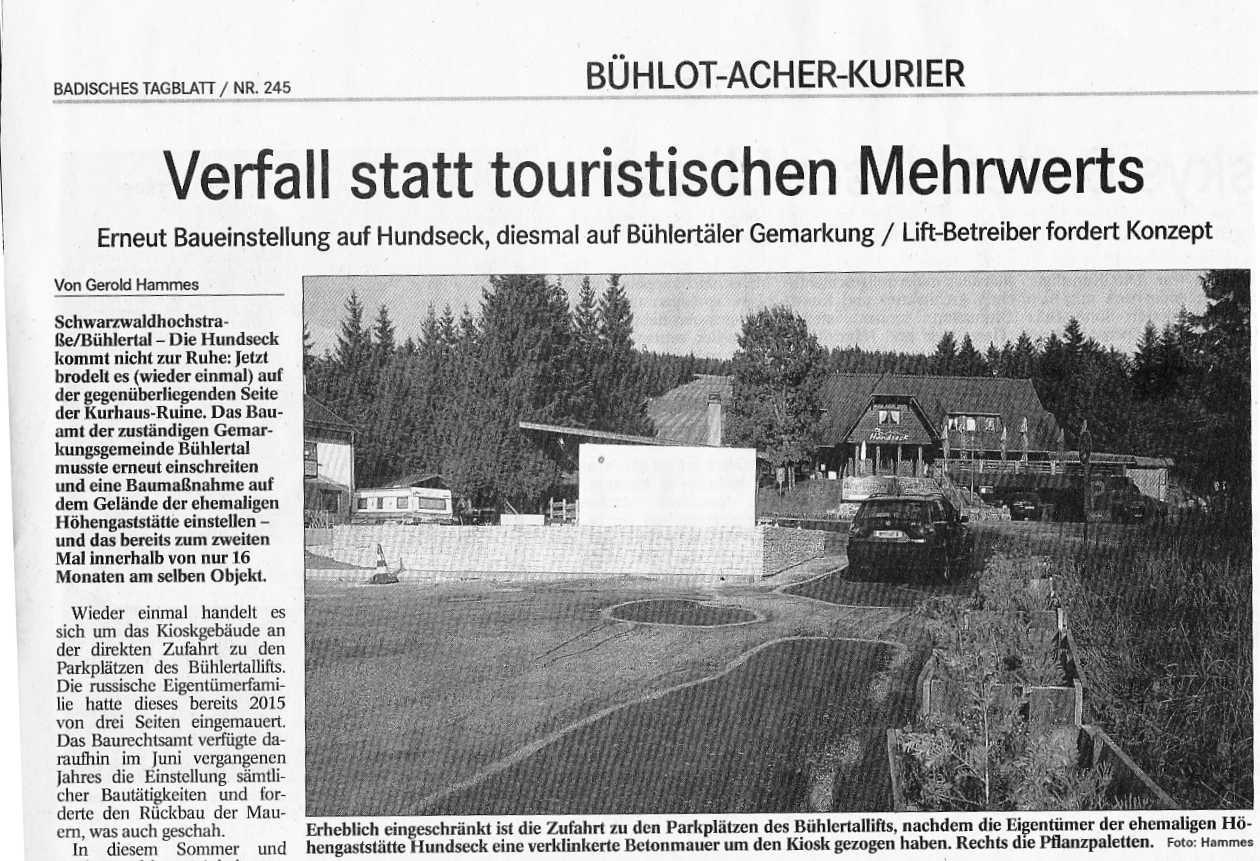 BADISCHES TAGBLATT / NR. 245

BÜHLOT-ACHER-KURIER

Verfall statt touristischen Mehrwerts

Erneut Baueinstellung auf Hundseck, diesmal auf Bühlertäler Gemarkung / Lift-Betreiber fordert Konzept

Von Gerold Hammes

Schwarzwaldhochstraße/Bühlertal – Die Hundseck kommt nicht zur Ruhe: Jetzt brodelt es (wieder einmal) auf der gegenüberliegenden Seite der Kurhaus-Ruine. Das Bauamt der zuständigen Gemarkungsgemeinde Bühlertal musste erneut einschreiten und eine Baumaßnahme auf dem Gelände der ehemaligen Höhengaststätte einstellen – und das bereits zum zweiten Mal innerhalb von nur 16 Monaten am selben Objekt.

Wieder einmal handelt es sich um das Kioskgebäude an der direkten Zufahrt zu den Parkplätzen des Bühlertallifts. Die russische Eigentümerfamilie hatte dieses bereits 2015 von drei Seiten eingemauert. Das Baurechtsamt verfügte daraufhin im Juni vergangenen Jahres die Einstellung sämtlicher Bautätigkeiten und forderte den Rückbau der Mauern, was auch geschah.

In diesem Sommer und

Hundseck

Erheblich eingeschränkt ist die Zufahrt zu den Parkplätzen des Bühlertallifts, nachdem die Eigentümer der ehemaligen Höhengaststätte Hundseck eine verklinkerte Betonmauer um den Kiosk gezogen haben. Rechts die Pflanzpaletten. Foto: Hammes